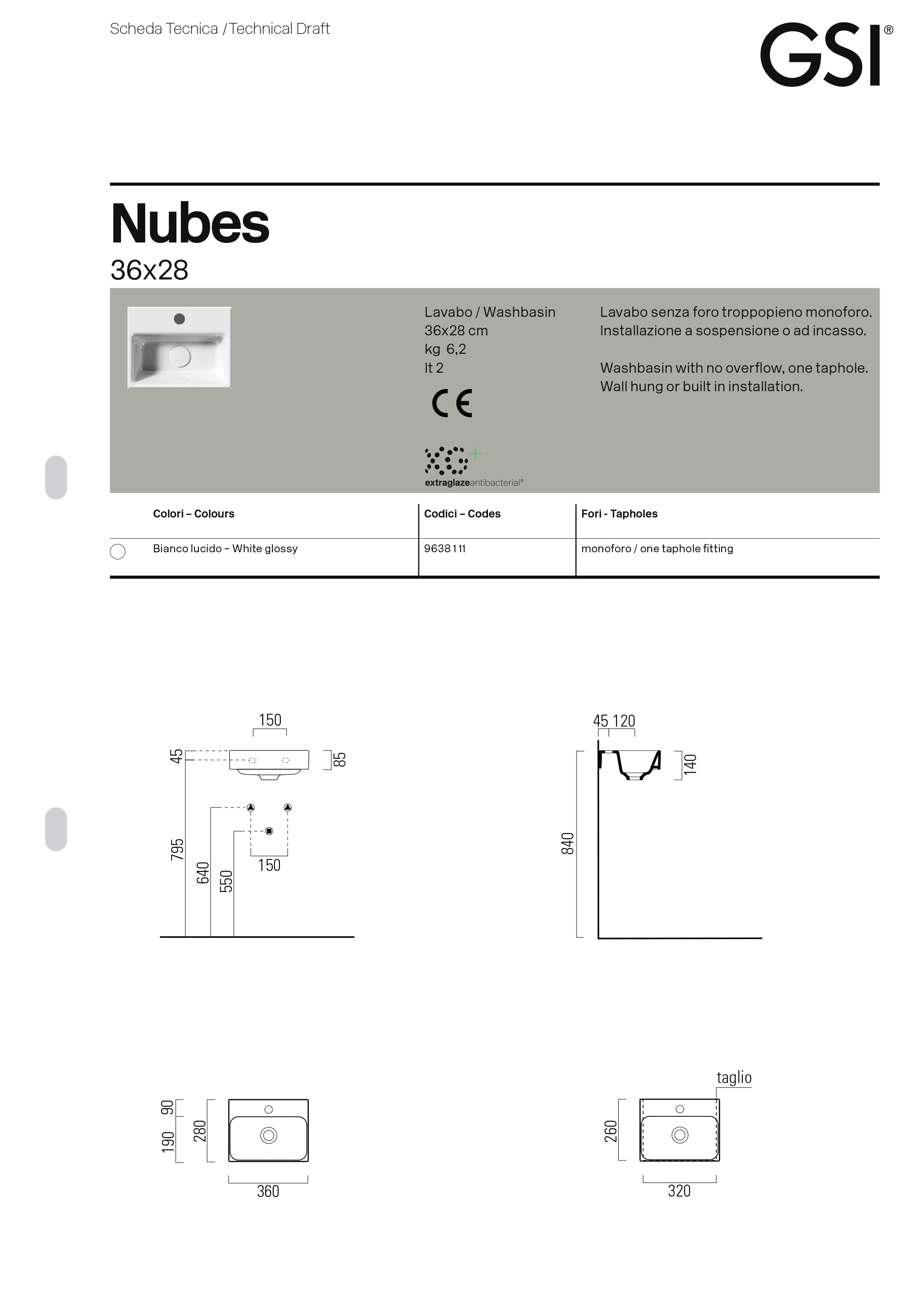 Scheda Tecnica / Technical Draft

GSI®

Nubes

36x28

Lavabo / Washbasin
36x28 cm
kg 6,2
lt 2

CE

extraglazeantibacterial®

Lavabo senza foro troppopieno monoforo.
Installazione a sospensione o ad incasso.

Washbasin with no overflow, one taphole.
Wall hung or built in installation.

| Colori – Colours | Codici – Codes | Fori - Tapholes |
|---|---|---|
| Bianco lucido – White glossy | 9638111 | monoforo / one taphole fitting |

150
45
85
795
640
550
150

45 120
140
840

90
190
280
360

taglio
260
320